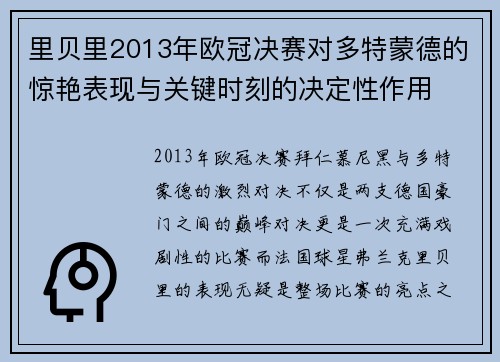 里贝里2013年欧冠决赛对多特蒙德的惊艳表现与关键时刻的决定性作用

2013年欧冠决赛拜仁慕尼黑与多特蒙德的激烈对决不仅是两支德国豪门之间的巅峰对决更是一次充满戏剧性的比赛而法国球星弗兰克里贝里的表现无疑是整场比赛的亮点之